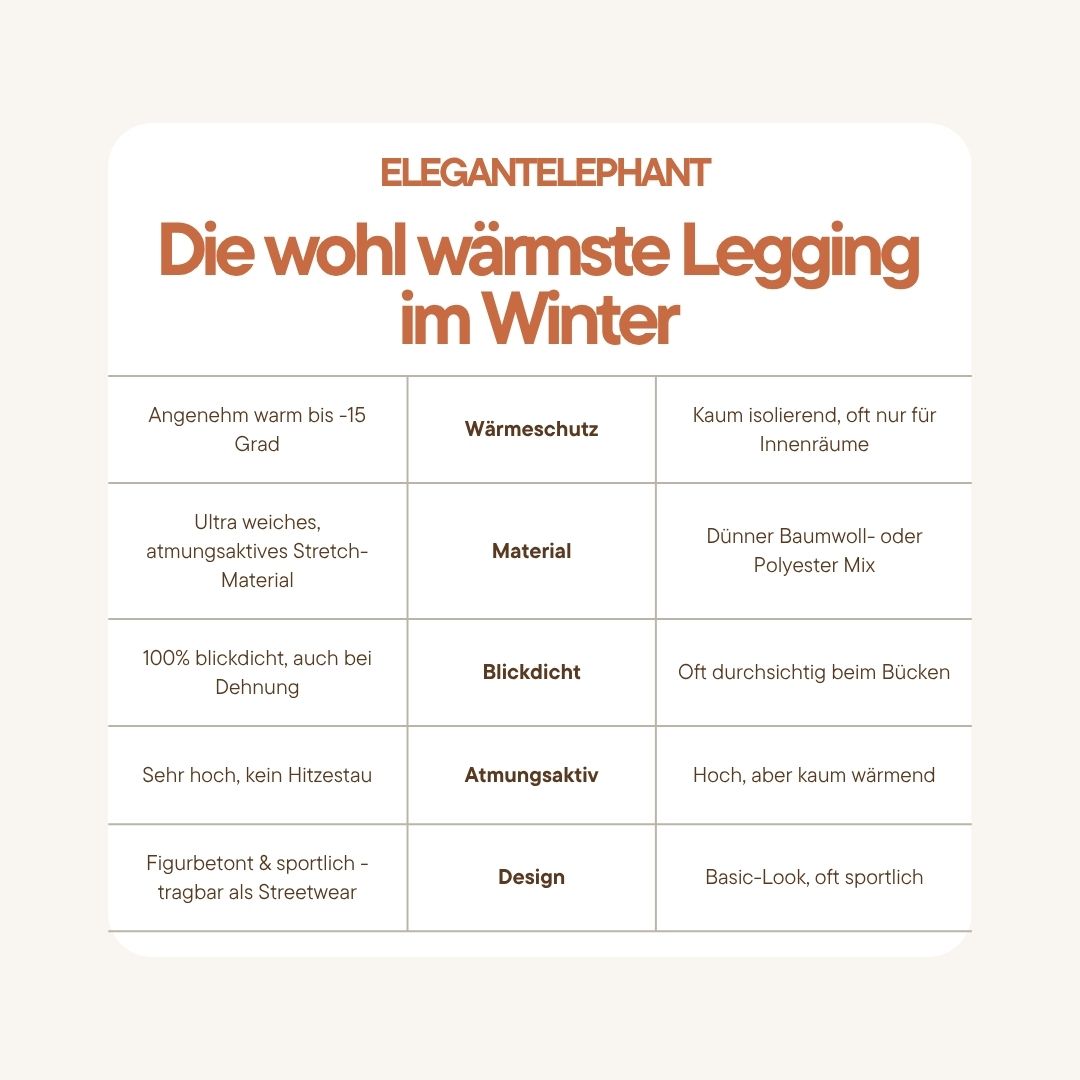 ELEGANTELEPHANT

Die wohl wärmste Legging im Winter

| | | |
|---|---|---|
| Angenehm warm bis -15 Grad | **Wärmeschutz** | Kaum isolierend, oft nur für Innenräume |
| Ultra weiches, atmungsaktives Stretch-Material | **Material** | Dünner Baumwoll- oder Polyester Mix |
| 100% blickdicht, auch bei Dehnung | **Blickdicht** | Oft durchsichtig beim Bücken |
| Sehr hoch, kein Hitzestau | **Atmungsaktiv** | Hoch, aber kaum wärmend |
| Figurbetont & sportlich - tragbar als Streetwear | **Design** | Basic-Look, oft sportlich |